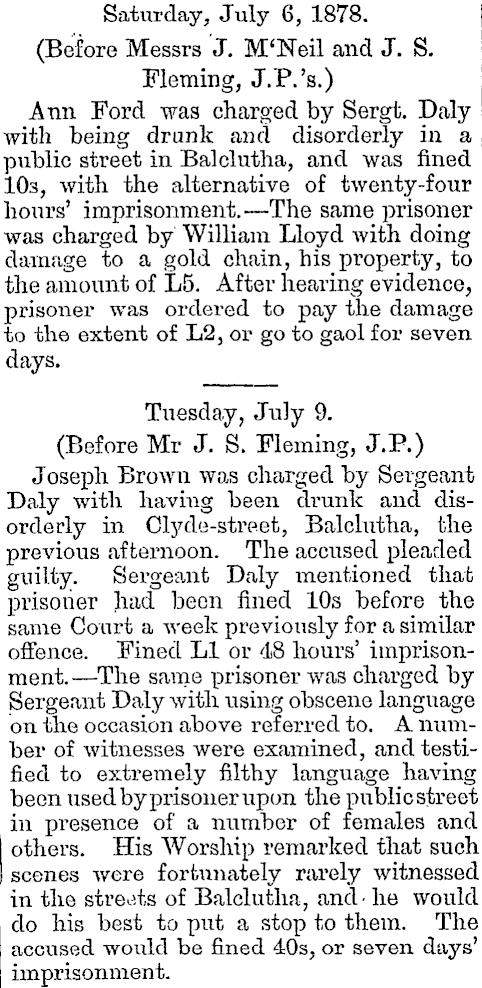 Saturday, July 6, 1878.

(Before Messrs J. M'Neil and J. S. Fleming, J.P.'s.)

Ann Ford was charged by Sergt. Daly with being drunk and disorderly in a public street in Balclutha, and was fined 10s, with the alternative of twenty-four hours' imprisonment.—The same prisoner was charged by William Lloyd with doing damage to a gold chain, his property, to the amount of L5. After hearing evidence, prisoner was ordered to pay the damage to the extent of L2, or go to gaol for seven days.

Tuesday, July 9.

(Before Mr J. S. Fleming, J.P.)

Joseph Brown was charged by Sergeant Daly with having been drunk and disorderly in Clyde-street, Balclutha, the previous afternoon. The accused pleaded guilty. Sergeant Daly mentioned that prisoner had been fined 10s before the same Court a week previously for a similar offence. Fined L1 or 48 hours' imprisonment.—The same prisoner was charged by Sergeant Daly with using obscene language on the occasion above referred to. A number of witnesses were examined, and testified to extremely filthy language having been used by prisoner upon the public street in presence of a number of females and others. His Worship remarked that such scenes were fortunately rarely witnessed in the streets of Balclutha, and he would do his best to put a stop to them. The accused would be fined 40s, or seven days' imprisonment.